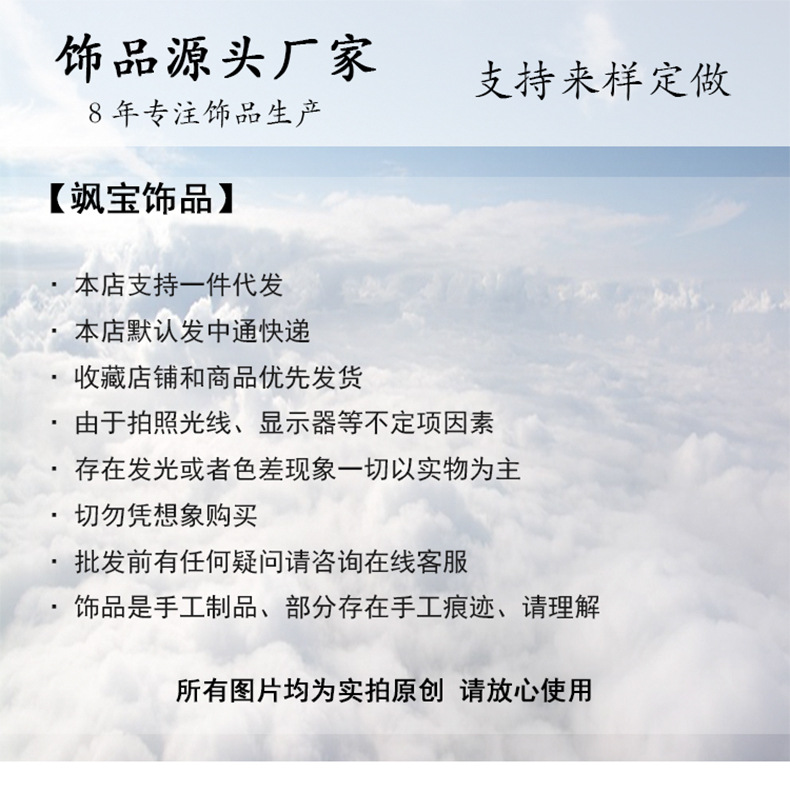 饰品源头厂家
8 年专注饰品生产

支持来样定做

【飒宝饰品】

· 本店支持一件代发
· 本店默认发中通快递
· 收藏店铺和商品优先发货
· 由于拍照光线、显示器等不定项因素
· 存在发光或者色差现象一切以实物为主
· 切勿凭想象购买
· 批发前有任何疑问请咨询在线客服
· 饰品是手工制品、部分存在手工痕迹、请理解

所有图片均为实拍原创 请放心使用